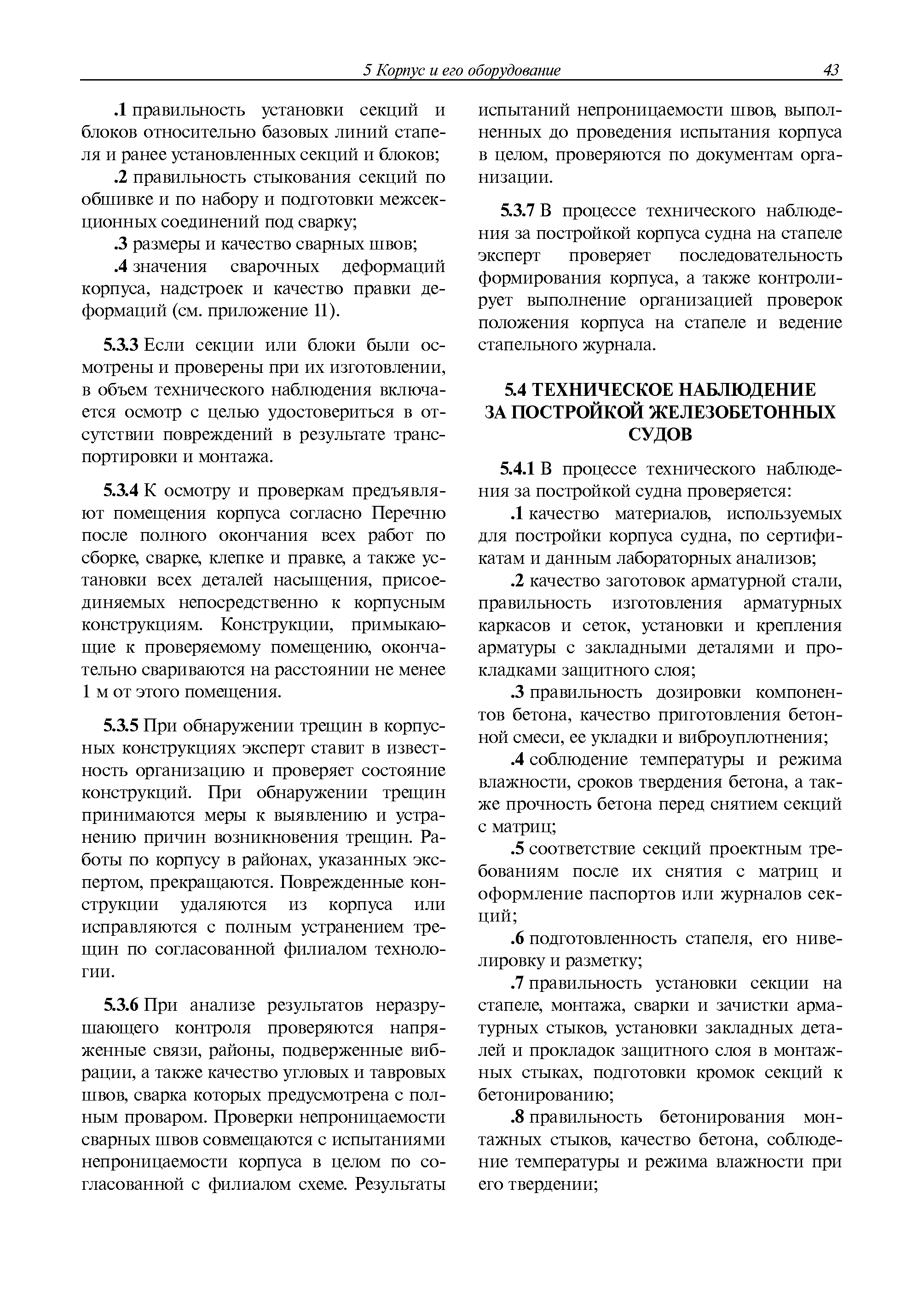 5 Корпус и его оборудование 43

.1 правильность установки секций и блоков относительно базовых линий стапеля и ранее установленных секций и блоков;

.2 правильность стыкования секций по обшивке и по набору и подготовки межсекционных соединений под сварку;

.3 размеры и качество сварных швов;

.4 значения сварочных деформаций корпуса, надстроек и качество правки деформаций (см. приложение 11).

5.3.3 Если секции или блоки были осмотрены и проверены при их изготовлении, в объем технического наблюдения включается осмотр с целью удостовериться в отсутствии повреждений в результате транспортировки и монтажа.

5.3.4 К осмотру и проверкам предъявляют помещения корпуса согласно Перечню после полного окончания всех работ по сборке, сварке, клепке и правке, а также установки всех деталей насыщения, присоединяемых непосредственно к корпусным конструкциям. Конструкции, примыкающие к проверяемому помещению, окончательно свариваются на расстоянии не менее 1 м от этого помещения.

5.3.5 При обнаружении трещин в корпусных конструкциях эксперт ставит в известность организацию и проверяет состояние конструкций. При обнаружении трещин принимаются меры к выявлению и устранению причин возникновения трещин. Работы по корпусу в районах, указанных экспертом, прекращаются. Поврежденные конструкции удаляются из корпуса или исправляются с полным устранением трещин по согласованной филиалом технологии.

5.3.6 При анализе результатов неразрушающего контроля проверяются напряженные связи, районы, подверженные вибрации, а также качество угловых и тавровых швов, сварка которых предусмотрена с полным проваром. Проверки непроницаемости сварных швов совмещаются с испытаниями непроницаемости корпуса в целом по согласованной с филиалом схеме. Результаты испытаний непроницаемости швов, выполненных до проведения испытания корпуса в целом, проверяются по документам организации.

5.3.7 В процессе технического наблюдения за постройкой корпуса судна на стапеле эксперт проверяет последовательность формирования корпуса, а также контролирует выполнение организацией проверок положения корпуса на стапеле и ведение стапельного журнала.

5.4 ТЕХНИЧЕСКОЕ НАБЛЮДЕНИЕ ЗА ПОСТРОЙКОЙ ЖЕЛЕЗОБЕТОННЫХ СУДОВ

5.4.1 В процессе технического наблюдения за постройкой судна проверяется:

.1 качество материалов, используемых для постройки корпуса судна, по сертификатам и данным лабораторных анализов;

.2 качество заготовок арматурной стали, правильность изготовления арматурных каркасов и сеток, установки и крепления арматуры с закладными деталями и прокладками защитного слоя;

.3 правильность дозировки компонентов бетона, качество приготовления бетонной смеси, ее укладки и виброуплотнения;

.4 соблюдение температуры и режима влажности, сроков твердения бетона, а также прочность бетона перед снятием секций с матриц;

.5 соответствие секций проектным требованиям после их снятия с матриц и оформление паспортов или журналов секций;

.6 подготовленность стапеля, его нивелировку и разметку;

.7 правильность установки секции на стапеле, монтажа, сварки и зачистки арматурных стыков, установки закладных деталей и прокладок защитного слоя в монтажных стыках, подготовки кромок секций к бетонированию;

.8 правильность бетонирования монтажных стыков, качество бетона, соблюдение температуры и режима влажности при его твердении;